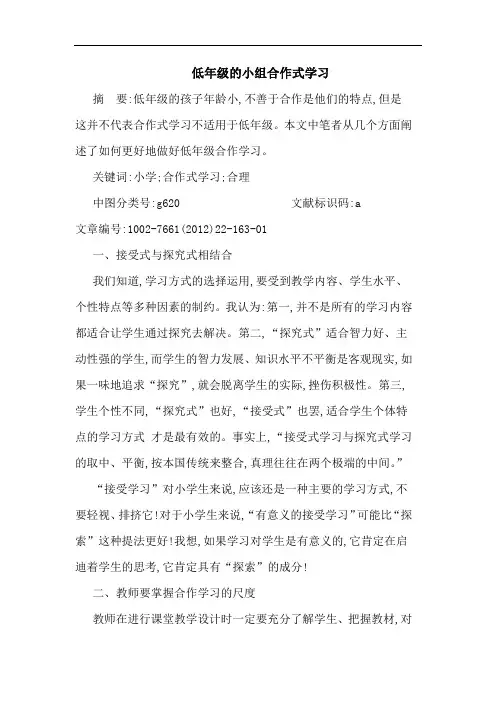 低年级的小组合作式学习

摘　要:低年级的孩子年龄小,不善于合作是他们的特点,但是这并不代表合作式学习不适用于低年级。本文中笔者从几个方面阐述了如何更好地做好低年级合作学习。

关键词:小学;合作式学习;合理

中图分类号:g620　　　　　　文献标识码:a

文章编号:1002-7661(2012)22-163-01

一、接受式与探究式相结合

我们知道,学习方式的选择运用,要受到教学内容、学生水平、个性特点等多种因素的制约。我认为:第一,并不是所有的学习内容都适合让学生通过探究去解决。第二,“探究式”适合智力好、主动性强的学生,而学生的智力发展、知识水平不平衡是客观现实,如果一味地追求“探究”,就会脱离学生的实际,挫伤积极性。第三,学生个性不同,“探究式”也好,“接受式”也罢,适合学生个体特点的学习方式 才是最有效的。事实上,“接受式学习与探究式学习的取中、平衡,按本国传统来整合,真理往往在两个极端的中间。”

“接受学习”对小学生来说,应该还是一种主要的学习方式,不要轻视、排挤它!对于小学生来说,“有意义的接受学习”可能比“探索”这种提法更好!我想,如果学习对学生是有意义的,它肯定在启迪着学生的思考,它肯定具有“探索”的成分!

二、教师要掌握合作学习的尺度

教师在进行课堂教学设计时一定要充分了解学生、把握教材,对